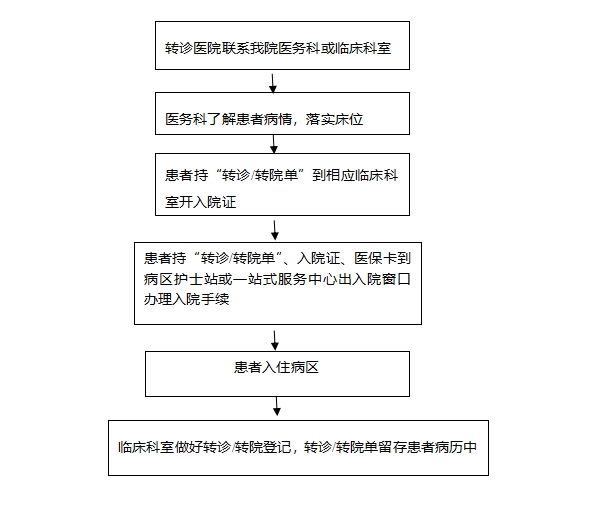 转诊医院联系我院医务科或临床科室

医务科了解患者病情，落实床位

患者持“转诊/转院单”到相应临床科室开入院证

患者持“转诊/转院单”、入院证、医保卡到病区护士站或一站式服务中心出入院窗口办理入院手续

患者入住病区

临床科室做好转诊/转院登记，转诊/转院单留存患者病历中